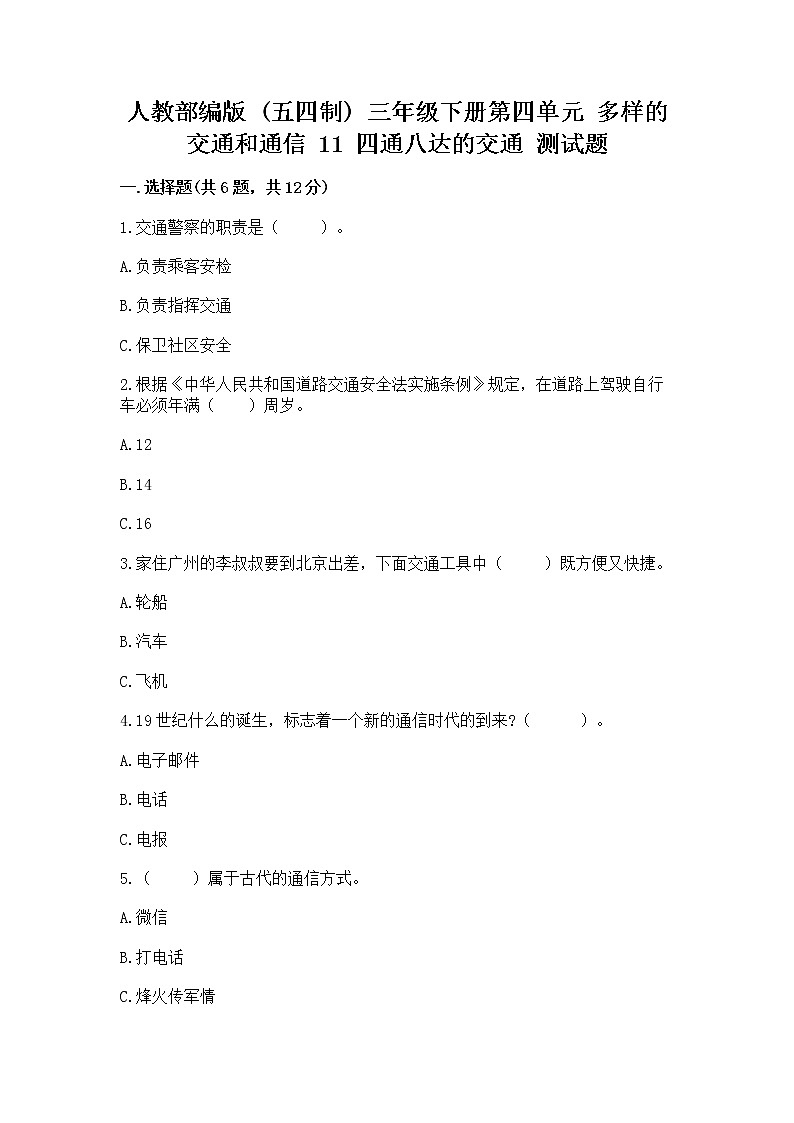 人教部编版（五四制）三年级下册第四单元 多样的交通和通信 11 四通八达的交通 测试题

一.选择题(共6题，共12分)

1.交通警察的职责是（　　）。

A.负责乘客安检

B.负责指挥交通

C.保卫社区安全

2.根据《中华人民共和国道路交通安全法实施条例》规定，在道路上驾驶自行车必须年满（　　）周岁。

A.12

B.14

C.16

3.家住广州的李叔叔要到北京出差，下面交通工具中（　　）既方便又快捷。

A.轮船

B.汽车

C.飞机

4.19世纪什么的诞生，标志着一个新的通信时代的到来?（　　）。

A.电子邮件

B.电话

C.电报

5.（　　）属于古代的通信方式。

A.微信

B.打电话

C.烽火传军情